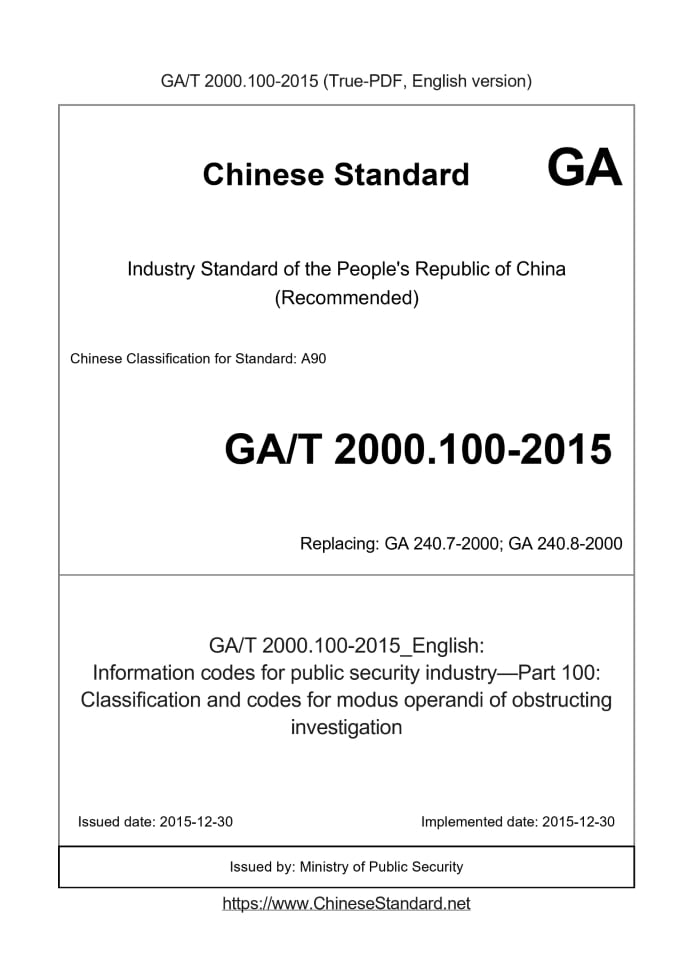 GA/T 2000.100-2015 (True-PDF, English version)

Chinese Standard GA

Industry Standard of the People's Republic of China
(Recommended)

Chinese Classification for Standard: A90

GA/T 2000.100-2015

Replacing: GA 240.7-2000; GA 240.8-2000

GA/T 2000.100-2015_English:
Information codes for public security industry—Part 100:
Classification and codes for modus operandi of obstructing investigation

Issued date: 2015-12-30

Implemented date: 2015-12-30

Issued by: Ministry of Public Security

https://www.ChineseStandard.net